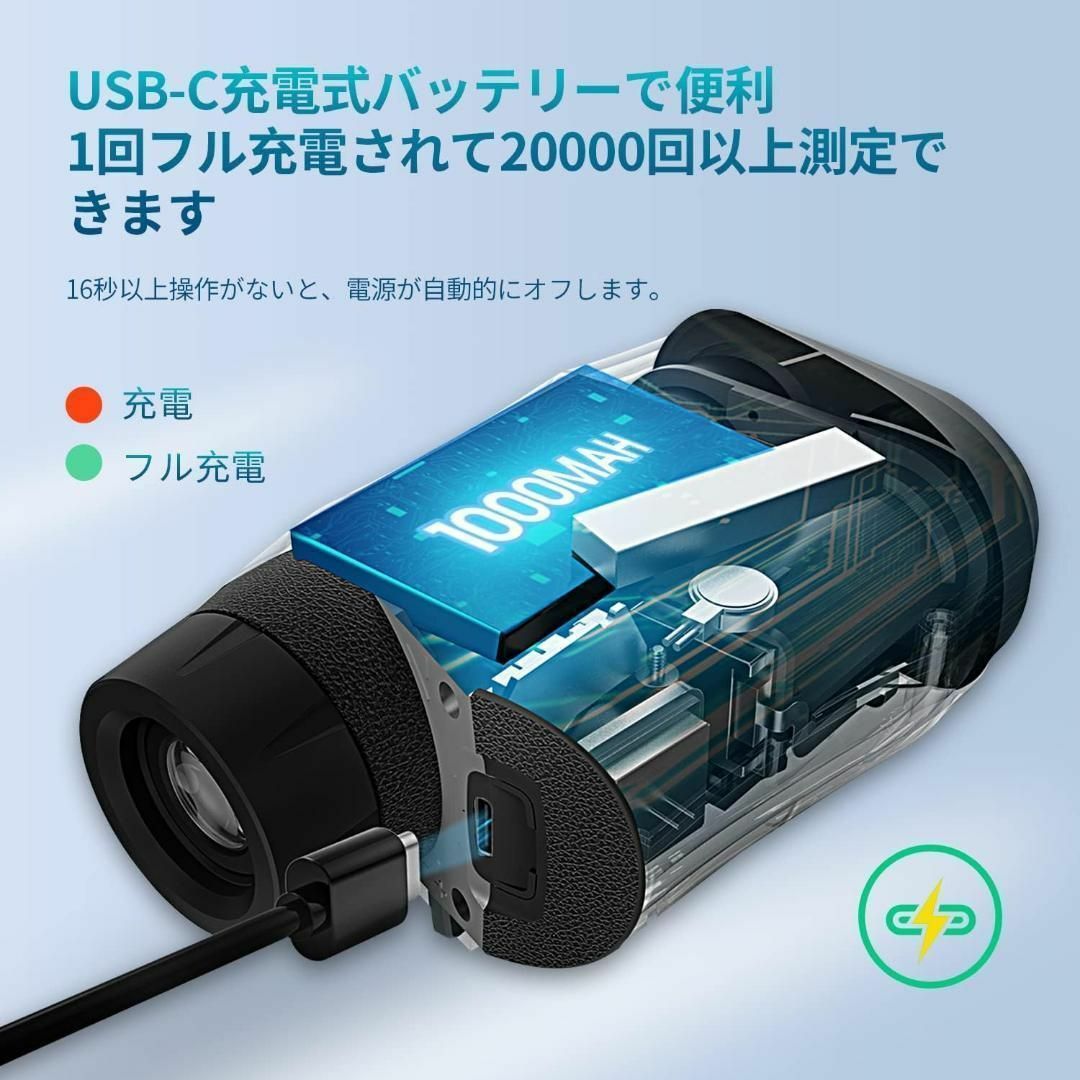 USB-C充電式バッテリーで便利
1回フル充電されて20000回以上測定できます

16秒以上操作がないと、電源が自動的にオフします。

充電

フル充電

1000MAH